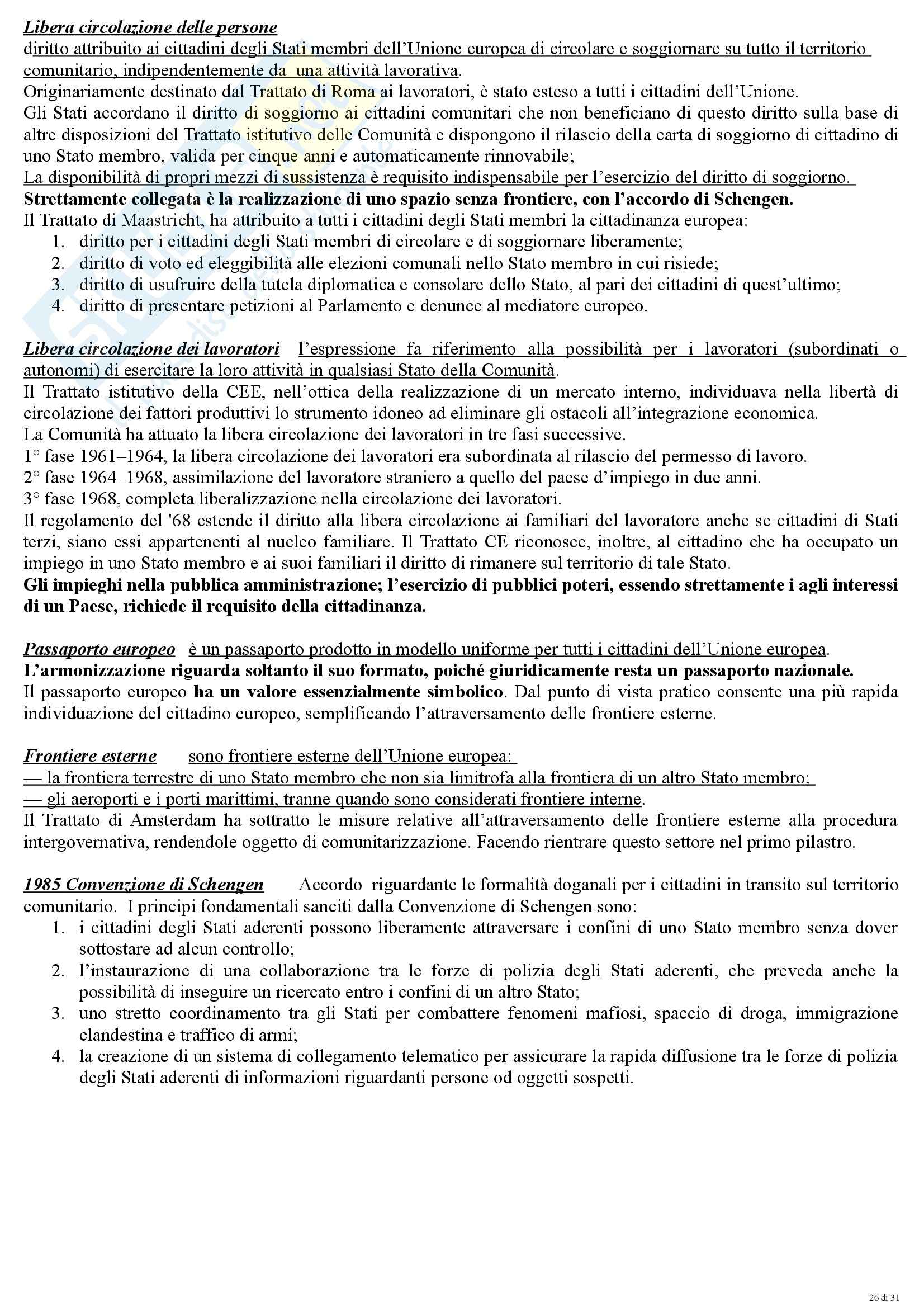 Libera circolazione delle persone
diritto attribuito ai cittadini degli Stati membri dell'Unione europea di circolare e soggiornare su tutto il territorio comunitario, indipendentemente da una attività lavorativa.
Originariamente destinato dal Trattato di Roma ai lavoratori, è stato esteso a tutti i cittadini dell'Unione.
Gli Stati accordano il diritto di soggiorno ai cittadini comunitari che non beneficiano di questo diritto sulla base di altre disposizioni del Trattato istitutivo delle Comunità e dispongono il rilascio della carta di soggiorno di cittadino di uno Stato membro, valida per cinque anni e automaticamente rinnovabile;
La disponibilità di propri mezzi di sussistenza è requisito indispensabile per l'esercizio del diritto di soggiorno.
Strettamente collegata è la realizzazione di uno spazio senza frontiere, con l'accordo di Schengen.
Il Trattato di Maastricht, ha attribuito a tutti i cittadini degli Stati membri la cittadinanza europea:
1. diritto per i cittadini degli Stati membri di circolare e di soggiornare liberamente;
2. diritto di voto ed eleggibilità alle elezioni comunali nello Stato membro in cui risiede;
3. diritto di usufruire della tutela diplomatica e consolare dello Stato, al pari dei cittadini di quest'ultimo;
4. diritto di presentare petizioni al Parlamento e denunce al mediatore europeo.

Libera circolazione dei lavoratori l'espressione fa riferimento alla possibilità per i lavoratori (subordinati o autonomi) di esercitare la loro attività in qualsiasi Stato della Comunità.
Il Trattato istitutivo della CEE, nell'ottica della realizzazione di un mercato interno, individuava nella libertà di circolazione dei fattori produttivi lo strumento idoneo ad eliminare gli ostacoli all'integrazione economica.
La Comunità ha attuato la libera circolazione dei lavoratori in tre fasi successive.
1° fase 1961–1964, la libera circolazione dei lavoratori era subordinata al rilascio del permesso di lavoro.
2° fase 1964–1968, assimilazione del lavoratore straniero a quello del paese d'impiego in due anni.
3° fase 1968, completa liberalizzazione nella circolazione dei lavoratori.
Il regolamento del '68 estende il diritto alla libera circolazione ai familiari del lavoratore anche se cittadini di Stati terzi, siano essi appartenenti al nucleo familiare. Il Trattato CE riconosce, inoltre, al cittadino che ha occupato un impiego in uno Stato membro e ai suoi familiari il diritto di rimanere sul territorio di tale Stato.
Gli impieghi nella pubblica amministrazione; l'esercizio di pubblici poteri, essendo strettamente i agli interessi di un Paese, richiede il requisito della cittadinanza.

Passaporto europeo è un passaporto prodotto in modello uniforme per tutti i cittadini dell'Unione europea.
L'armonizzazione riguarda soltanto il suo formato, poiché giuridicamente resta un passaporto nazionale.
Il passaporto europeo ha un valore essenzialmente simbolico. Dal punto di vista pratico consente una più rapida individuazione del cittadino europeo, semplificando l'attraversamento delle frontiere esterne.

Frontiere esterne sono frontiere esterne dell'Unione europea:
— la frontiera terrestre di uno Stato membro che non sia limitrofa alla frontiera di un altro Stato membro;
— gli aeroporti e i porti marittimi, tranne quando sono considerati frontiere interne.
Il Trattato di Amsterdam ha sottratto le misure relative all'attraversamento delle frontiere esterne alla procedura intergovernativa, rendendole oggetto di comunitarizzazione. Facendo rientrare questo settore nel primo pilastro.

1985 Convenzione di Schengen Accordo riguardante le formalità doganali per i cittadini in transito sul territorio comunitario. I principi fondamentali sanciti dalla Convenzione di Schengen sono:
1. i cittadini degli Stati aderenti possono liberamente attraversare i confini di uno Stato membro senza dover sottostare ad alcun controllo;
2. l'instaurazione di una collaborazione tra le forze di polizia degli Stati aderenti, che preveda anche la possibilità di inseguire un ricercato entro i confini di un altro Stato;
3. uno stretto coordinamento tra gli Stati per combattere fenomeni mafiosi, spaccio di droga, immigrazione clandestina e traffico di armi;
4. la creazione di un sistema di collegamento telematico per assicurare la rapida diffusione tra le forze di polizia degli Stati aderenti di informazioni riguardanti persone od oggetti sospetti.

26 di 31